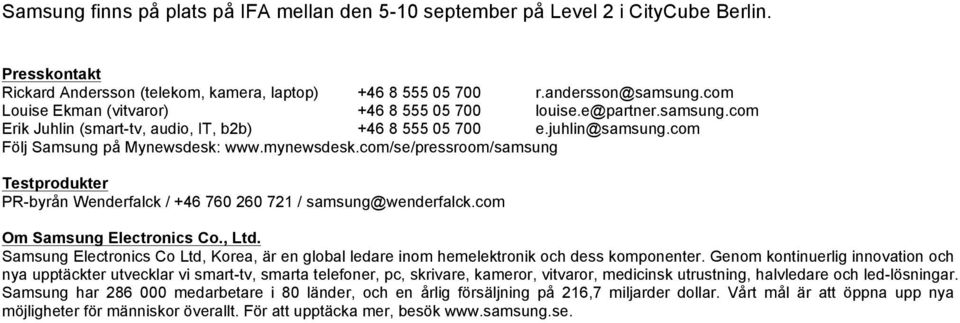 Samsung finns på plats på IFA mellan den 5-10 september på Level 2 i CityCube Berlin.

Presskontakt

| | | |
|---|---|---|
| Rickard Andersson (telekom, kamera, laptop) | +46 8 555 05 700 | r.andersson@samsung.com |
| Louise Ekman (vitvaror) | +46 8 555 05 700 | louise.e@partner.samsung.com |
| Erik Juhlin (smart-tv, audio, IT, b2b) | +46 8 555 05 700 | e.juhlin@samsung.com |

Följ Samsung på Mynewsdesk: www.mynewsdesk.com/se/pressroom/samsung

Testprodukter
PR-byrån Wenderfalck / +46 760 260 721 / samsung@wenderfalck.com

Om Samsung Electronics Co., Ltd.
Samsung Electronics Co Ltd, Korea, är en global ledare inom hemelektronik och dess komponenter. Genom kontinuerlig innovation och nya upptäckter utvecklar vi smart-tv, smarta telefoner, pc, skrivare, kameror, vitvaror, medicinsk utrustning, halvledare och led-lösningar. Samsung har 286 000 medarbetare i 80 länder, och en årlig försäljning på 216,7 miljarder dollar. Vårt mål är att öppna upp nya möjligheter för människor överallt. För att upptäcka mer, besök www.samsung.se.